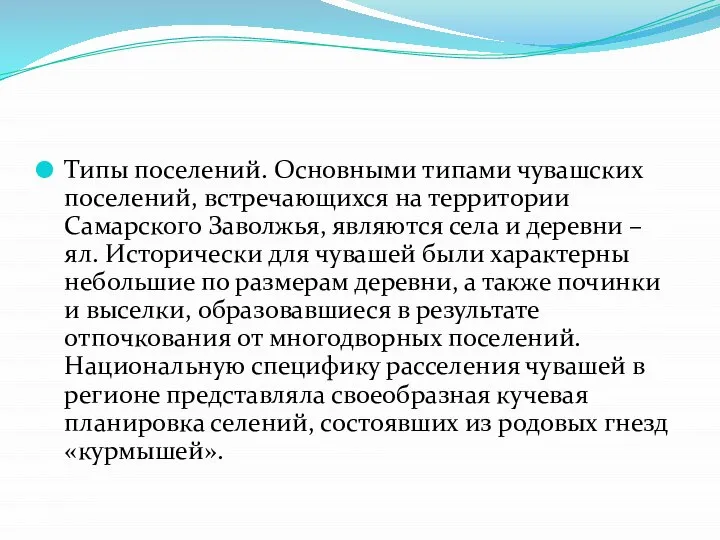 Типы поселений. Основными типами чувашских поселений, встречающихся на территории Самарского Заволжья, являются села и деревни – ял. Исторически для чувашей были характерны небольшие по размерам деревни, а также починки и выселки, образовавшиеся в результате отпочкования от многодворных поселений. Национальную специфику расселения чувашей в регионе представляла своеобразная кучевая планировка селений, состоявших из родовых гнезд «курмышей».